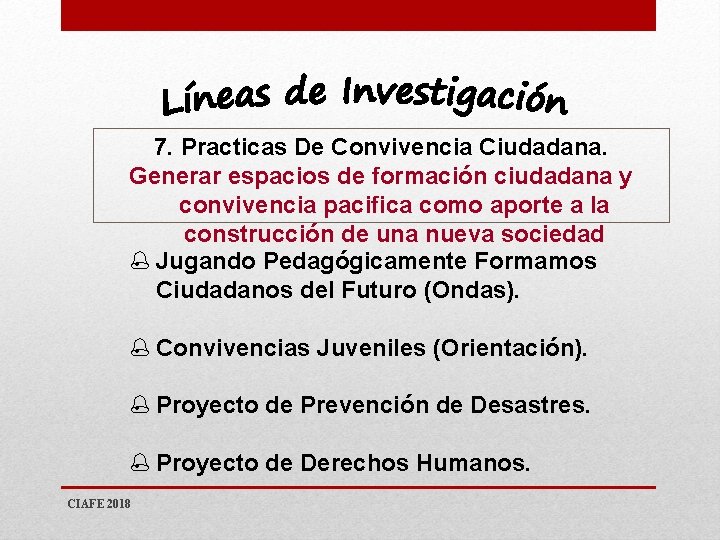 Líneas de Investigación

7. Practicas De Convivencia Ciudadana.
Generar espacios de formación ciudadana y convivencia pacifica como aporte a la construcción de una nueva sociedad

Jugando Pedagógicamente Formamos Ciudadanos del Futuro (Ondas).

Convivencias Juveniles (Orientación).

Proyecto de Prevención de Desastres.

Proyecto de Derechos Humanos.

CIAFE 2018